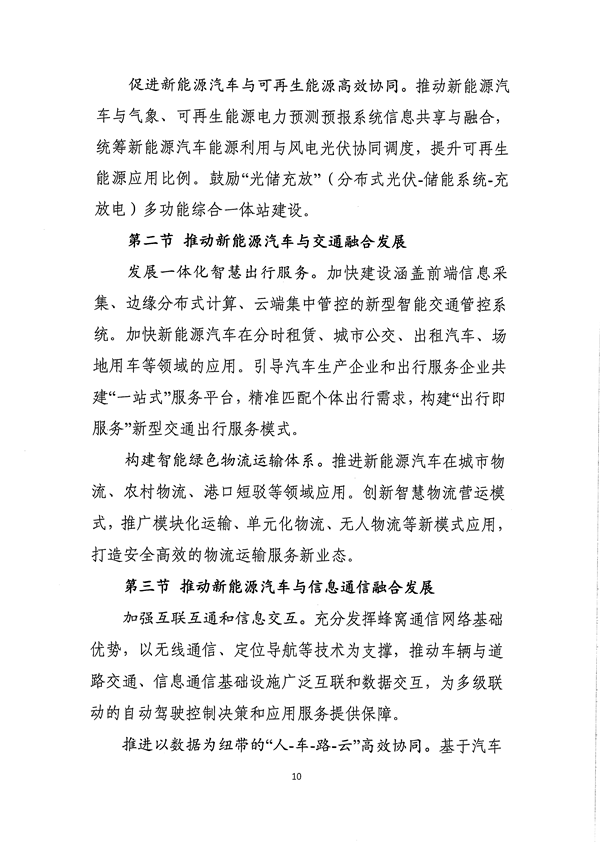 促进新能源汽车与可再生能源高效协同。推动新能源汽车与气象、可再生能源电力预测预报系统信息共享与融合，统筹新能源汽车能源利用与风电光伏协同调度，提升可再生能源应用比例。鼓励“光储充放”（分布式光伏-储能系统-充放电）多功能综合一体站建设。

第二节 推动新能源汽车与交通融合发展

发展一体化智慧出行服务。加快建设涵盖前端信息采集、边缘分布式计算、云端集中管控的新型智能交通管控系统。加快新能源汽车在分时租赁、城市公交、出租汽车、场地用车等领域的应用。引导汽车生产企业和出行服务企业共建“一站式”服务平台，精准匹配个体出行需求，构建“出行即服务”新型交通出行服务模式。

构建智能绿色物流运输体系。推进新能源汽车在城市物流、农村物流、港口短驳等领域应用。创新智慧物流营运模式，推广模块化运输、单元化物流、无人物流等新模式应用，打造安全高效的物流运输服务新业态。

第三节 推动新能源汽车与信息通信融合发展

加强互联互通和信息交互。充分发挥蜂窝通信网络基础优势，以无线通信、定位导航等技术为支撑，推动车辆与道路交通、信息通信基础设施广泛互联和数据交互，为多级联动的自动驾驶控制决策和应用服务提供保障。

推进以数据为纽带的“人-车-路-云”高效协同。基于汽车

10